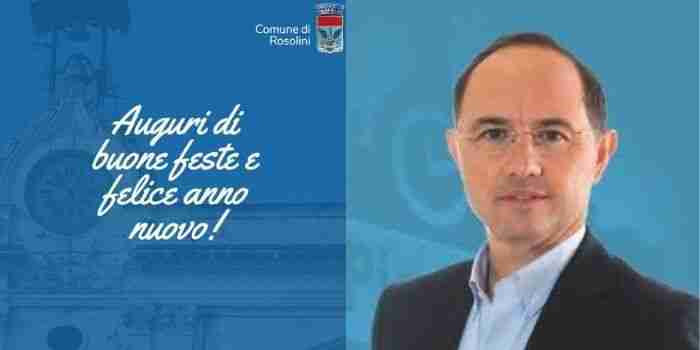 Comune di Rosolini

Auguri di buone feste e felice anno nuovo!